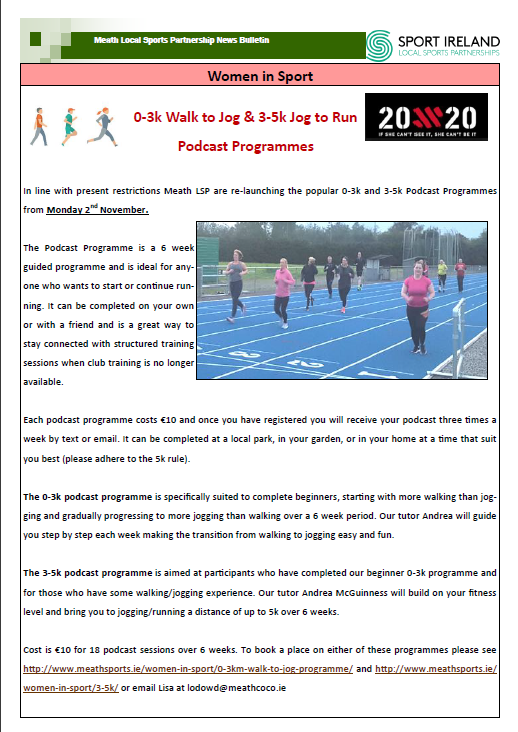 Meath Local Sports Partnership News Bulletin

SPORT IRELAND
LOCAL SPORTS PARTNERSHIPS

Women in Sport

0-3k Walk to Jog & 3-5k Jog to Run
Podcast Programmes

20x20
IF SHE CAN'T SEE IT, SHE CAN'T BE IT

In line with present restrictions Meath LSP are re-launching the popular 0-3k and 3-5k Podcast Programmes from Monday 2$^{nd}$ November.

The Podcast Programme is a 6 week guided programme and is ideal for anyone who wants to start or continue running. It can be completed on your own or with a friend and is a great way to stay connected with structured training sessions when club training is no longer available.

Each podcast programme costs €10 and once you have registered you will receive your podcast three times a week by text or email. It can be completed at a local park, in your garden, or in your home at a time that suit you best (please adhere to the 5k rule).

The 0-3k podcast programme is specifically suited to complete beginners, starting with more walking than jogging and gradually progressing to more jogging than walking over a 6 week period. Our tutor Andrea will guide you step by step each week making the transition from walking to jogging easy and fun.

The 3-5k podcast programme is aimed at participants who have completed our beginner 0-3k programme and for those who have some walking/jogging experience. Our tutor Andrea McGuinness will build on your fitness level and bring you to jogging/running a distance of up to 5k over 6 weeks.

Cost is €10 for 18 podcast sessions over 6 weeks. To book a place on either of these programmes please see http://www.meathsports.ie/women-in-sport/0-3km-walk-to-jog-programme/ and http://www.meathsports.ie/women-in-sport/3-5k/ or email Lisa at lodowd@meathcoco.ie